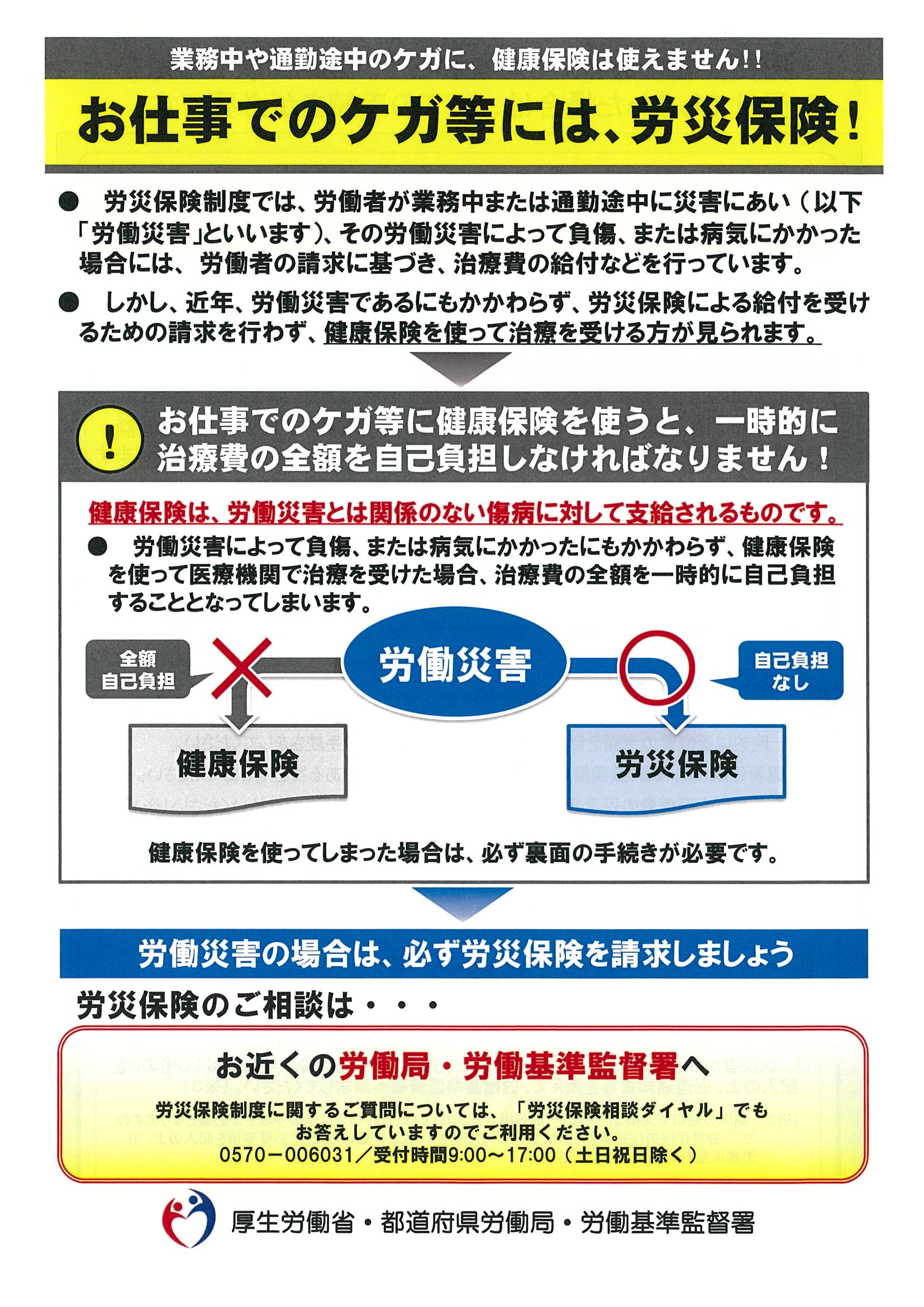 業務中や通勤途中のケガに、健康保険は使えません!!

お仕事でのケガ等には、労災保険!

● 労災保険制度では、労働者が業務中または通勤途中に災害にあい（以下「労働災害」といいます）、その労働災害によって負傷、または病気にかかった場合には、労働者の請求に基づき、治療費の給付などを行っています。

● しかし、近年、労働災害であるにもかかわらず、労災保険による給付を受けるための請求を行わず、健康保険を使って治療を受ける方が見られます。

! お仕事でのケガ等に健康保険を使うと、一時的に治療費の全額を自己負担しなければなりません！

健康保険は、労働災害とは関係のない傷病に対して支給されるものです。

● 労働災害によって負傷、または病気にかかったにもかかわらず、健康保険を使って医療機関で治療を受けた場合、治療費の全額を一時的に自己負担することとなってしまいます。

全額 自己負担

労働災害

自己負担 なし

健康保険

労災保険

健康保険を使ってしまった場合は、必ず裏面の手続きが必要です。

労働災害の場合は、必ず労災保険を請求しましょう

労災保険のご相談は・・・

お近くの労働局・労働基準監督署へ

労災保険制度に関するご質問については、「労災保険相談ダイヤル」でもお答えしていますのでご利用ください。
0570－006031／受付時間9:00～17:00（土日祝日除く）

厚生労働省・都道府県労働局・労働基準監督署